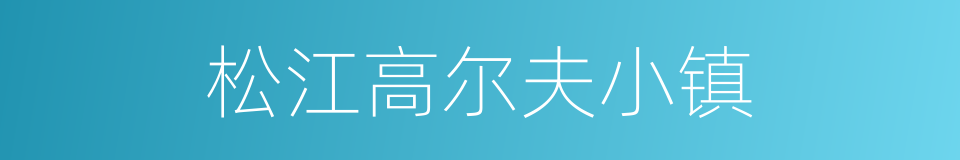 松江高尔夫小镇